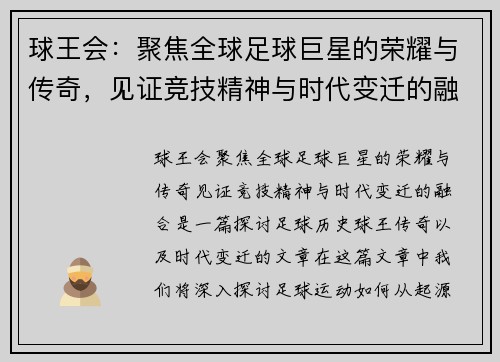 球王会：聚焦全球足球巨星的荣耀与传奇，见证竞技精神与时代变迁的融

球王会聚焦全球足球巨星的荣耀与传奇见证竞技精神与时代变迁的融合是一篇探讨足球历史球王传奇以及时代变迁的文章在这篇文章中我们将深入探讨足球运动如何从起源